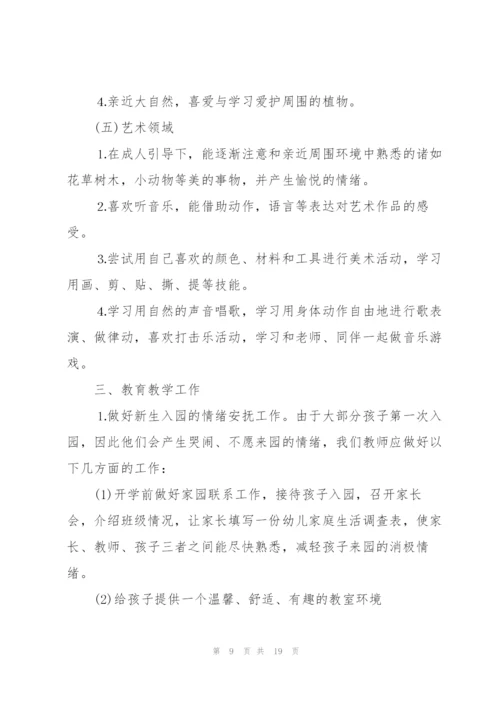 4.亲近大自然，喜爱与学习爱护周围的植物。

(五)艺术领域

1.在成人引导下，能逐渐注意和亲近周围环境中熟悉的诸如花草树木，小动物等美的事物，并产生愉悦的情绪。

2.喜欢听音乐，能借助动作，语言等表达对艺术作品的感受。

3.尝试用自己喜欢的颜色、材料和工具进行美术活动，学习用画、剪、贴、撕、提等技能。

4.学习用自然的声音唱歌，学习用身体动作自由地进行歌表演、做律动，喜欢打击乐活动，学习和老师、同伴一起做音乐游戏。

三、教育教学工作

1.做好新生入园的情绪安抚工作。由于大部分孩子第一次入园，因此他们会产生哭闹、不愿来园的情绪，我们教师应做好以下几方面的工作：

(1)开学前做好家园联系工作，接待孩子入园，召开家长会，介绍班级情况，让家长填写一份幼儿家庭生活调查表，使家长、教师、孩子三者之间能尽快熟悉，减轻孩子来园的消极情绪。

(2)给孩子提供一个温馨、舒适、有趣的教室环境

第 9 页 共 19 页